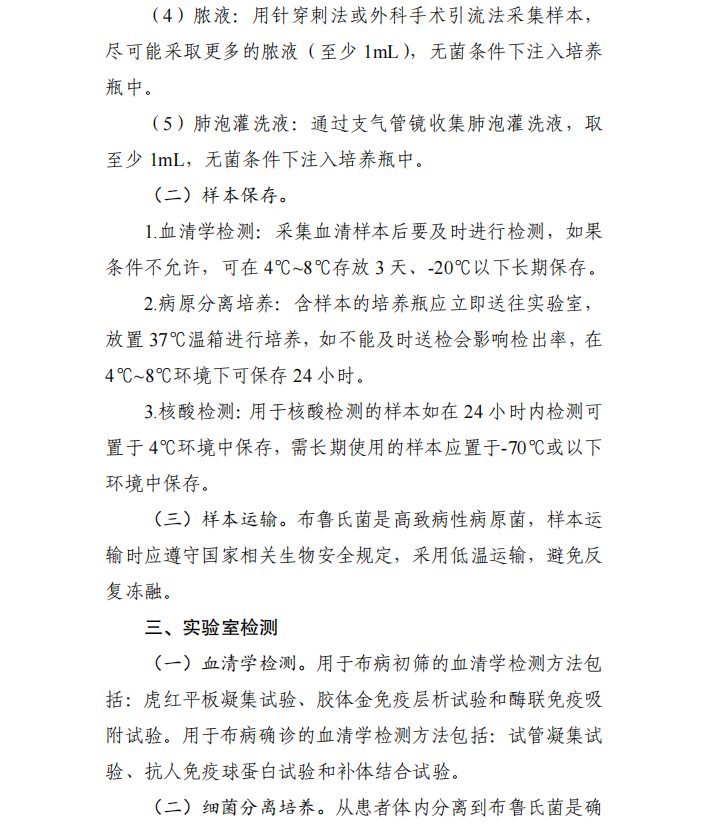 （4）脓液：用针穿刺法或外科手术引流法采集样本，尽可能采取更多的脓液（至少1mL），无菌条件下注入培养瓶中。

（5）肺泡灌洗液：通过支气管镜收集肺泡灌洗液，取至少1mL，无菌条件下注入培养瓶中。

（二）样本保存。

1.血清学检测：采集血清样本后要及时进行检测，如果条件不允许，可在4℃~8℃存放3天、-20℃以下长期保存。

2.病原分离培养：含样本的培养瓶应立即送往实验室，放置37℃温箱进行培养，如不能及时送检会影响检出率，在4℃~8℃环境下可保存24小时。

3.核酸检测：用于核酸检测的样本如在24小时内检测可置于4℃环境中保存，需长期使用的样本应置于-70℃或以下环境中保存。

（三）样本运输。布鲁氏菌是高致病性病原菌，样本运输时应遵守国家相关生物安全规定，采用低温运输，避免反复冻融。

三、实验室检测

（一）血清学检测。用于布病初筛的血清学检测方法包括：虎红平板凝集试验、胶体金免疫层析试验和酶联免疫吸附试验。用于布病确诊的血清学检测方法包括：试管凝集试验、抗人免疫球蛋白试验和补体结合试验。

（二）细菌分离培养。从患者体内分离到布鲁氏菌是确